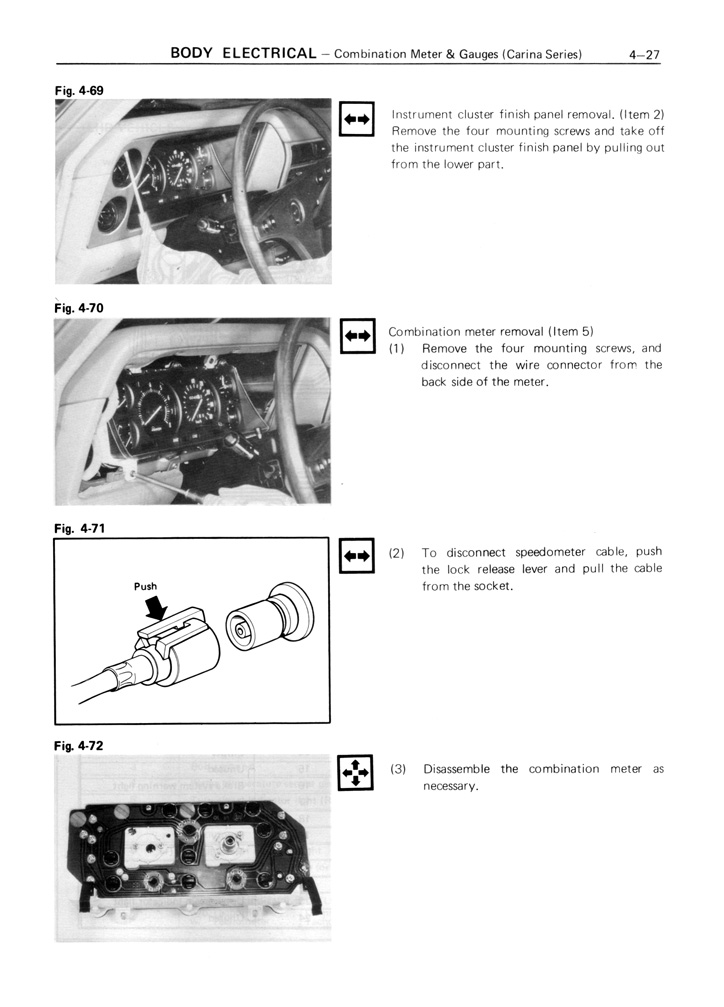 BODY ELECTRICAL – Combination Meter & Gauges (Carina Series)     4–27

Fig. 4-69

Instrument cluster finish panel removal. (Item 2) Remove the four mounting screws and take off the instrument cluster finish panel by pulling out from the lower part.

Fig. 4-70

Combination meter removal (Item 5)

(1) Remove the four mounting screws, and disconnect the wire connector from the back side of the meter.

Fig. 4-71

Push

(2) To disconnect speedometer cable, push the lock release lever and pull the cable from the socket.

Fig. 4-72

(3) Disassemble the combination meter as necessary.